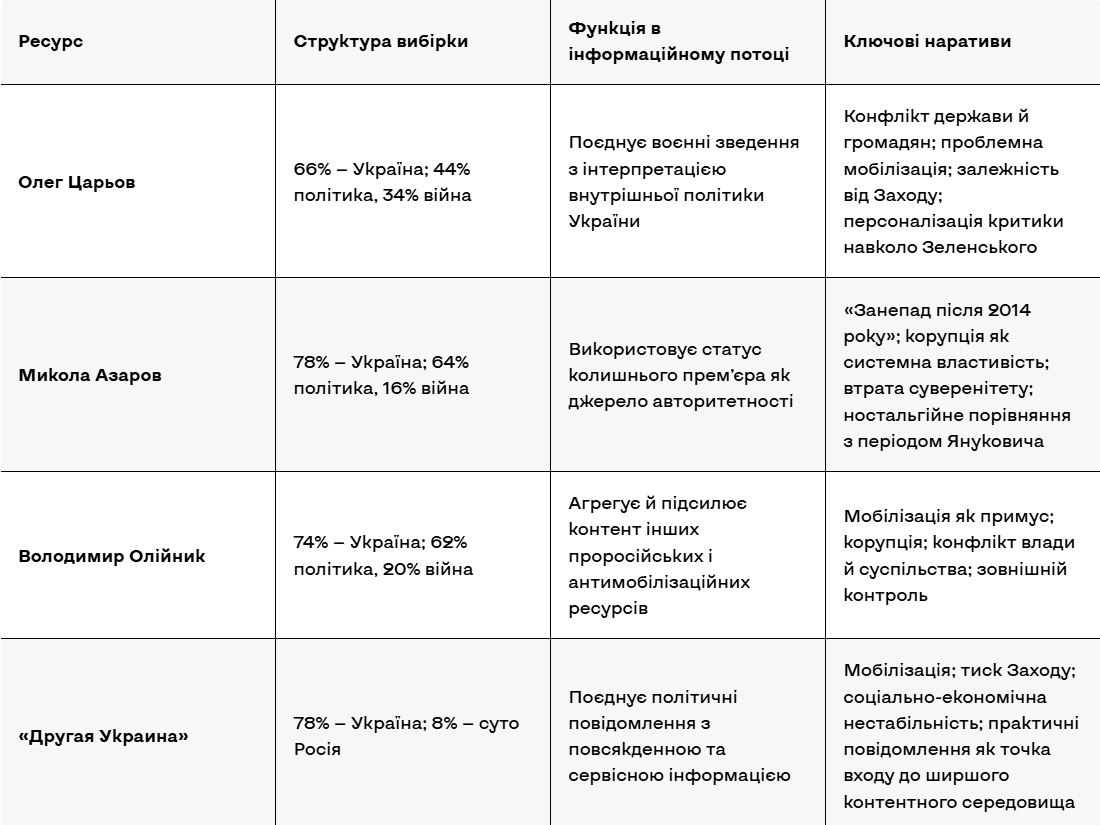 | Ресурс | Структура вибірки | Функція в інформаційному потоці | Ключові наративи |
|---|---|---|---|
| Олег Царьов | 66% – Україна; 44% політика, 34% війна | Поєднує воєнні зведення з інтерпретацією внутрішньої політики України | Конфлікт держави й громадян; проблемна мобілізація; залежність від Заходу; персоналізація критики навколо Зеленського |
| Микола Азаров | 78% – Україна; 64% політика, 16% війна | Використовує статус колишнього прем'єра як джерело авторитетності | «Занепад після 2014 року»; корупція як системна властивість; втрата суверенітету; ностальгійне порівняння з періодом Януковича |
| Володимир Олійник | 74% – Україна; 62% політика, 20% війна | Агрегує й підсилює контент інших проросійських і антимобілізаційних ресурсів | Мобілізація як примус; корупція; конфлікт влади й суспільства; зовнішній контроль |
| «Другая Украина» | 78% – Україна; 8% – суто Росія | Поєднує політичні повідомлення з повсякденною та сервісною інформацією | Мобілізація; тиск Заходу; соціально-економічна нестабільність; практичні повідомлення як точка входу до ширшого контентного середовища |